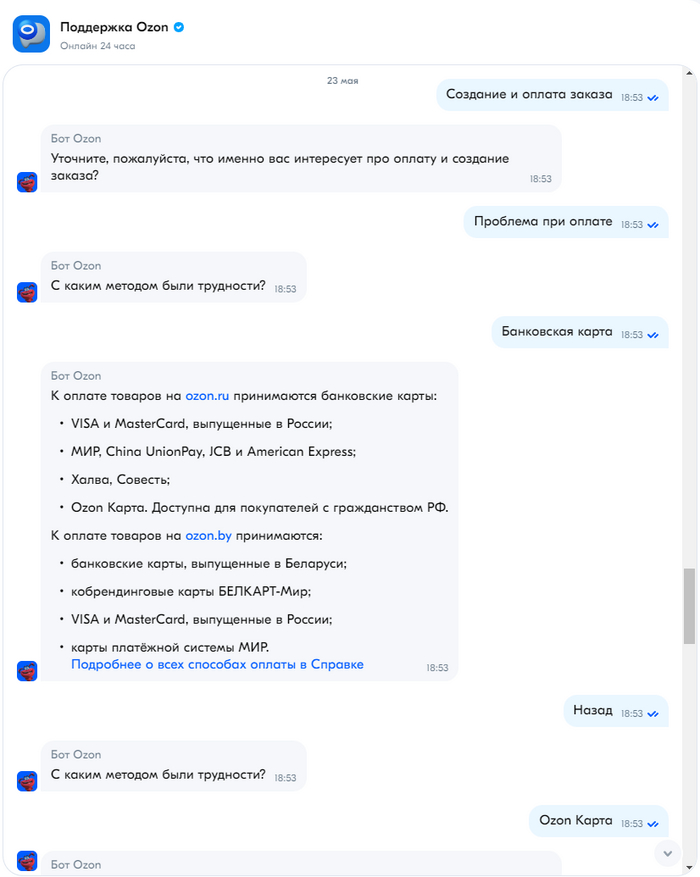 Поддержка Ozon
Онлайн 24 часа

23 мая

Создание и оплата заказа 18:53

Бот Ozon
Уточните, пожалуйста, что именно вас интересует про оплату и создание заказа? 18:53

Проблема при оплате 18:53

Бот Ozon
С каким методом были трудности? 18:53

Банковская карта 18:53

Бот Ozon
К оплате товаров на ozon.ru принимаются банковские карты:

• VISA и MasterCard, выпущенные в России;

• МИР, China UnionPay, JCB и American Express;

• Халва, Совесть;

• Ozon Карта. Доступна для покупателей с гражданством РФ.

К оплате товаров на ozon.by принимаются:

• банковские карты, выпущенные в Беларуси;

• кобрендинговые карты БЕЛКАРТ-Мир;

• VISA и MasterCard, выпущенные в России;

• карты платёжной системы МИР.
Подробнее о всех способах оплаты в Справке 18:53

Назад 18:53

Бот Ozon
С каким методом были трудности? 18:53

Ozon Карта 18:53

Бот Ozon